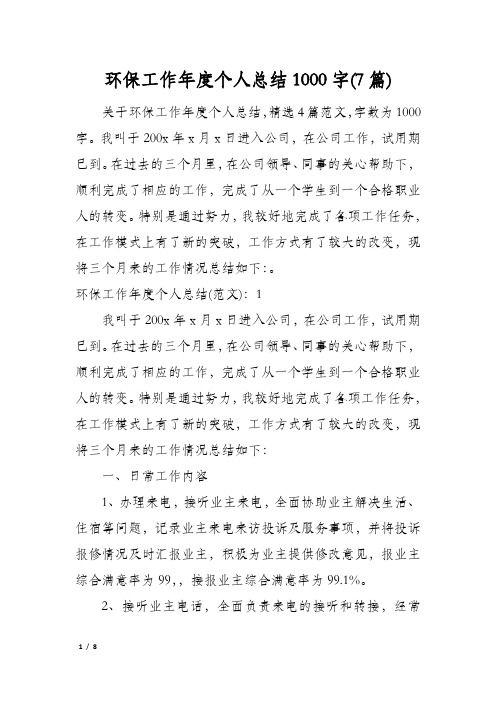 环保工作年度个人总结1000字(7篇)

关于环保工作年度个人总结，精选4篇范文，字数为1000字。我叫于200x年x月x日进入公司，在公司工作，试用期已到。在过去的三个月里，在公司领导、同事的关心帮助下，顺利完成了相应的工作，完成了从一个学生到一个合格职业人的转变。特别是通过努力，我较好地完成了各项工作任务，在工作模式上有了新的突破，工作方式有了较大的改变，现将三个月来的工作情况总结如下：。

环保工作年度个人总结(范文)：1

我叫于200x年x月x日进入公司，在公司工作，试用期已到。在过去的三个月里，在公司领导、同事的关心帮助下，顺利完成了相应的工作，完成了从一个学生到一个合格职业人的转变。特别是通过努力，我较好地完成了各项工作任务，在工作模式上有了新的突破，工作方式有了较大的改变，现将三个月来的工作情况总结如下：

一、日常工作内容

1、办理来电，接听业主来电，全面协助业主解决生活、住宿等问题，记录业主来电来访投诉及服务事项，并将投诉报修情况及时汇报业主，积极为业主提供修改意见，报业主综合满意率为99,，接报业主综合满意率为99.1%。

2、接听业主电话，全面负责来电的接听和转接，经常

1 / 8